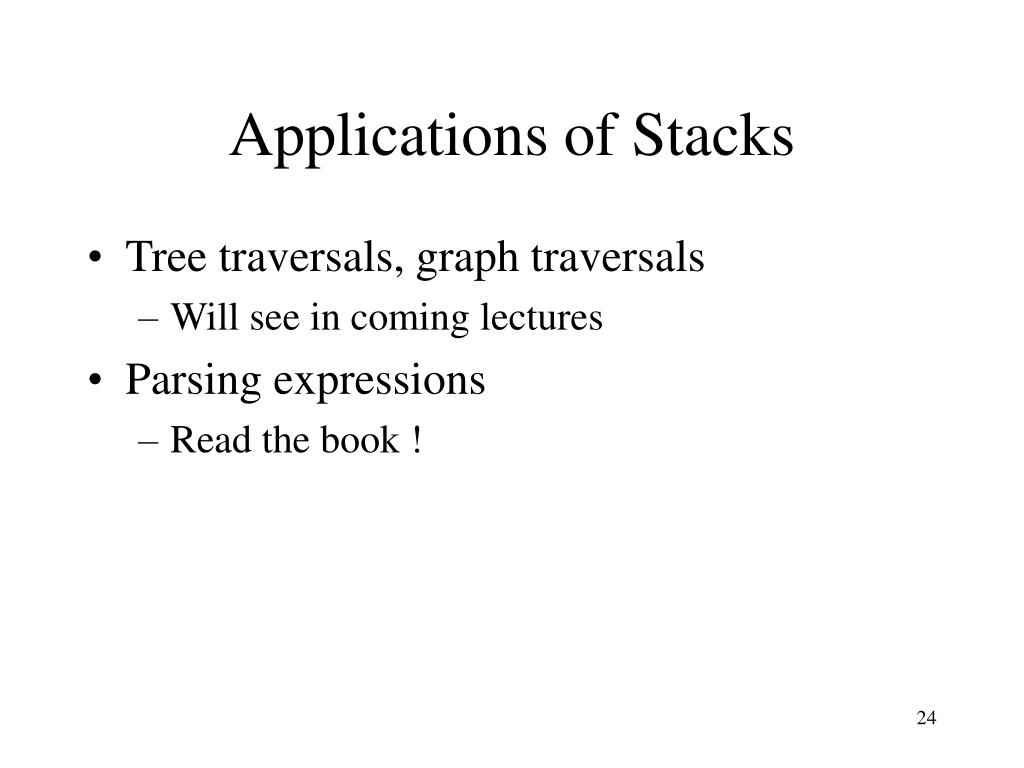 Applications of Stacks

• Tree traversals, graph traversals
– Will see in coming lectures
• Parsing expressions
– Read the book !

24